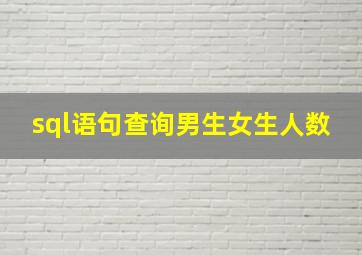 sql语句查询男生女生人数